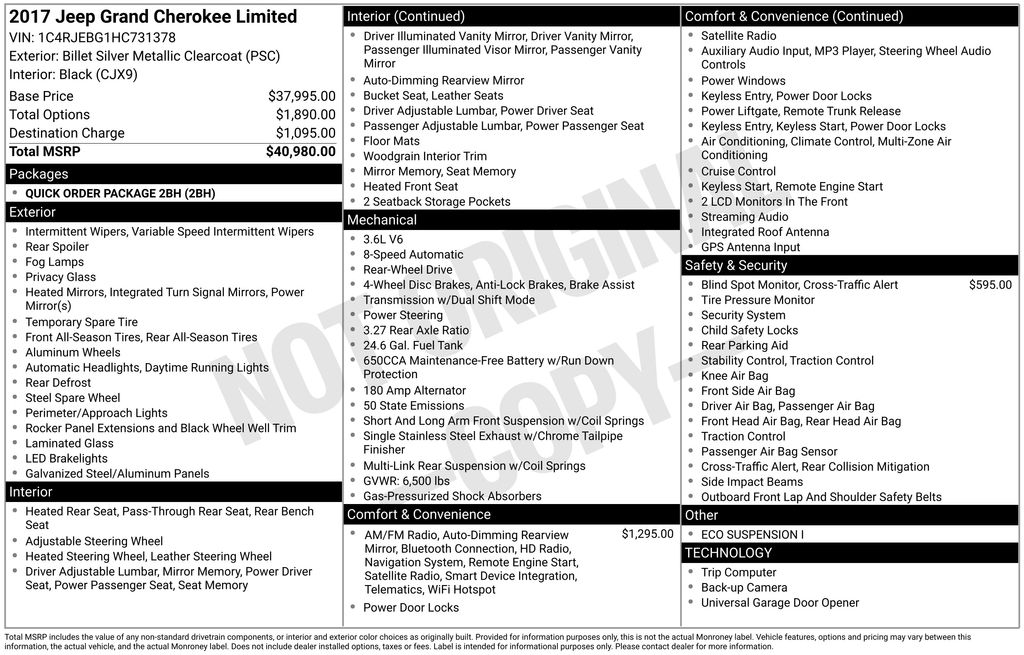 2017 Jeep Grand Cherokee Limited
VIN: 1C4RJEBG1HC731378
Exterior: Billet Silver Metallic Clearcoat (PSC)
Interior: Black (CJX9)

| Base Price | $37,995.00 |
|---|---|
| Total Options | $1,890.00 |
| Destination Charge | $1,095.00 |
| Total MSRP | $40,980.00 |

Packages
- QUICK ORDER PACKAGE 2BH (2BH)

Exterior
- Intermittent Wipers, Variable Speed Intermittent Wipers
- Rear Spoiler
- Fog Lamps
- Privacy Glass
- Heated Mirrors, Integrated Turn Signal Mirrors, Power Mirror(s)
- Temporary Spare Tire
- Front All-Season Tires, Rear All-Season Tires
- Aluminum Wheels
- Automatic Headlights, Daytime Running Lights
- Rear Defrost
- Steel Spare Wheel
- Perimeter/Approach Lights
- Rocker Panel Extensions and Black Wheel Well Trim
- Laminated Glass
- LED Brakelights
- Galvanized Steel/Aluminum Panels

Interior
- Heated Rear Seat, Pass-Through Rear Seat, Rear Bench Seat
- Adjustable Steering Wheel
- Heated Steering Wheel, Leather Steering Wheel
- Driver Adjustable Lumbar, Mirror Memory, Power Driver Seat, Power Passenger Seat, Seat Memory

Interior (Continued)
- Driver Illuminated Vanity Mirror, Driver Vanity Mirror, Passenger Illuminated Visor Mirror, Passenger Vanity Mirror
- Auto-Dimming Rearview Mirror
- Bucket Seat, Leather Seats
- Driver Adjustable Lumbar, Power Driver Seat
- Passenger Adjustable Lumbar, Power Passenger Seat
- Floor Mats
- Woodgrain Interior Trim
- Mirror Memory, Seat Memory
- Heated Front Seat
- 2 Seatback Storage Pockets

Mechanical
- 3.6L V6
- 8-Speed Automatic
- Rear-Wheel Drive
- 4-Wheel Disc Brakes, Anti-Lock Brakes, Brake Assist
- Transmission w/Dual Shift Mode
- Power Steering
- 3.27 Rear Axle Ratio
- 24.6 Gal. Fuel Tank
- 650CCA Maintenance-Free Battery w/Run Down Protection
- 180 Amp Alternator
- 50 State Emissions
- Short And Long Arm Front Suspension w/Coil Springs
- Single Stainless Steel Exhaust w/Chrome Tailpipe Finisher
- Multi-Link Rear Suspension w/Coil Springs
- GVWR: 6,500 lbs
- Gas-Pressurized Shock Absorbers

Comfort & Convenience
- AM/FM Radio, Auto-Dimming Rearview Mirror, Bluetooth Connection, HD Radio, Navigation System, Remote Engine Start, Satellite Radio, Smart Device Integration, Telematics, WiFi Hotspot $1,295.00
- Power Door Locks

Comfort & Convenience (Continued)
- Satellite Radio
- Auxiliary Audio Input, MP3 Player, Steering Wheel Audio Controls
- Power Windows
- Keyless Entry, Power Door Locks
- Power Liftgate, Remote Trunk Release
- Keyless Entry, Keyless Start, Power Door Locks
- Air Conditioning, Climate Control, Multi-Zone Air Conditioning
- Cruise Control
- Keyless Start, Remote Engine Start
- 2 LCD Monitors In The Front
- Streaming Audio
- Integrated Roof Antenna
- GPS Antenna Input

Safety & Security
- Blind Spot Monitor, Cross-Traffic Alert $595.00
- Tire Pressure Monitor
- Security System
- Child Safety Locks
- Rear Parking Aid
- Stability Control, Traction Control
- Knee Air Bag
- Front Side Air Bag
- Driver Air Bag, Passenger Air Bag
- Front Head Air Bag, Rear Head Air Bag
- Traction Control
- Passenger Air Bag Sensor
- Cross-Traffic Alert, Rear Collision Mitigation
- Side Impact Beams
- Outboard Front Lap And Shoulder Safety Belts

Other
- ECO SUSPENSION I

TECHNOLOGY
- Trip Computer
- Back-up Camera
- Universal Garage Door Opener

NOT ORIGINAL COPY

Total MSRP includes the value of any non-standard drivetrain components, or interior and exterior color choices as originally built. Provided for information purposes only, this is not the actual Monroney label. Vehicle features, options and pricing may vary between this information, the actual vehicle, and the actual Monroney label. Does not include dealer installed options, taxes or fees. Label is intended for informational purposes only. Please contact dealer for more information.